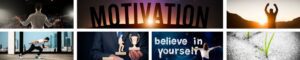 MOTIVATION

believe in yourself